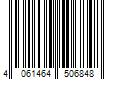 4 061464 506848